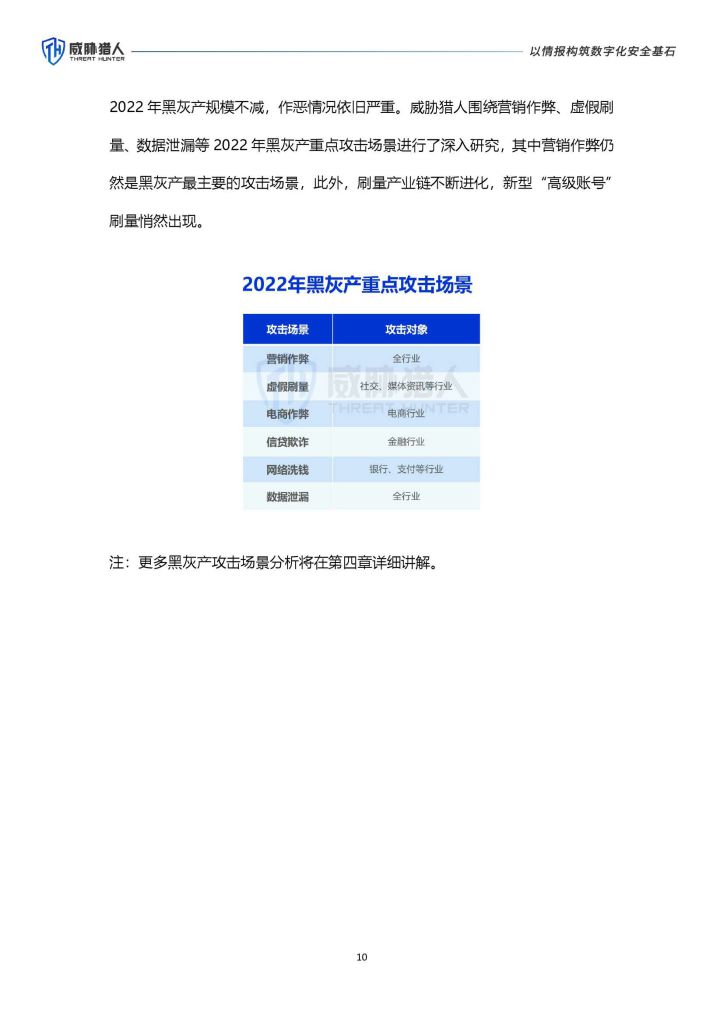 威胁猎人 THREAT HUNTER

以情报构筑数字化安全基石

2022 年黑灰产规模不减，作恶情况依旧严重。威胁猎人围绕营销作弊、虚假刷量、数据泄漏等 2022 年黑灰产重点攻击场景进行了深入研究，其中营销作弊仍然是黑灰产最主要的攻击场景，此外，刷量产业链不断进化，新型“高级账号”刷量悄然出现。

2022年黑灰产重点攻击场景

| 攻击场景 | 攻击对象 |
|---|---|
| 营销作弊 | 全行业 |
| 虚假刷量 | 社交、媒体资讯等行业 |
| 电商作弊 | 电商行业 |
| 信贷欺诈 | 金融行业 |
| 网络洗钱 | 银行、支付等行业 |
| 数据泄漏 | 全行业 |

威胁猎人 THREAT HUNTER

注：更多黑灰产攻击场景分析将在第四章详细讲解。

10